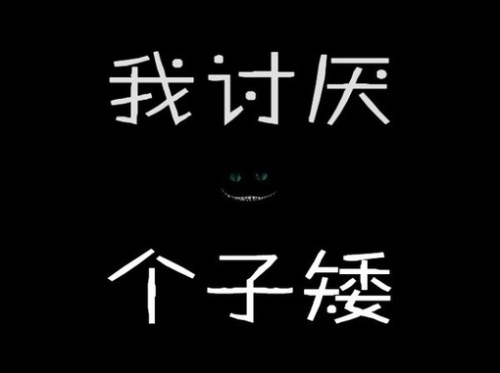 我讨厌

个子矮